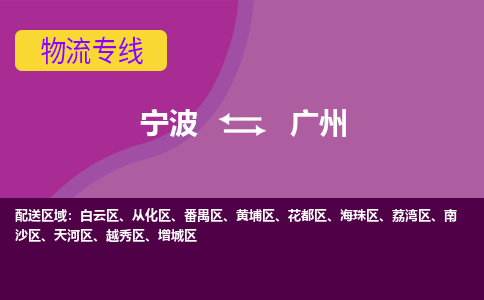 物流专线

宁波 ⇆ 广州

配送区域：白云区、从化区、番禺区、黄埔区、花都区、海珠区、荔湾区、南沙区、天河区、越秀区、增城区